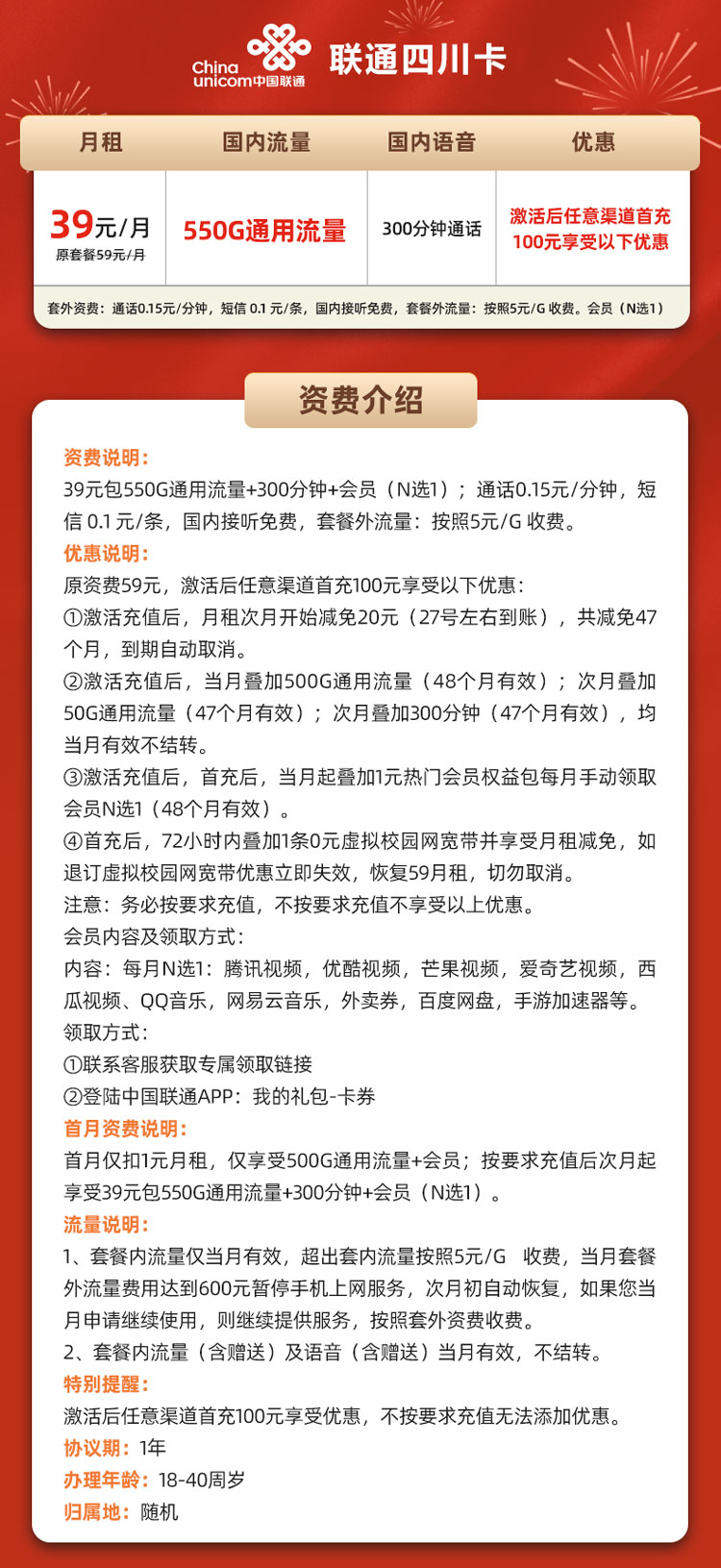 China unicom中国联通 联通四川卡

| 月租 | 国内流量 | 国内语音 | 优惠 |
|---|---|---|---|
| 39元/月 原套餐59元/月 | 550G通用流量 | 300分钟通话 | 激活后任意渠道首充100元享受以下优惠 |

套外资费：通话0.15元/分钟，短信 0.1 元/条，国内接听免费，套餐外流量：按照5元/G 收费。会员（N选1）

资费介绍

资费说明：
39元包550G通用流量+300分钟+会员（N选1）；通话0.15元/分钟，短信 0.1 元/条，国内接听免费，套餐外流量：按照5元/G 收费。
优惠说明：
原资费59元，激活后任意渠道首充100元享受以下优惠：
①激活充值后，月租次月开始减免20元（27号左右到账），共减免47个月，到期自动取消。
②激活充值后，当月叠加500G通用流量（48个月有效）；次月叠加50G通用流量（47个月有效）；次月叠加300分钟（47个月有效），均当月有效不结转。
③激活充值后，首充后，当月起叠加1元热门会员权益包每月手动领取会员N选1（48个月有效）。
④首充后，72小时内叠加1条0元虚拟校园网宽带并享受月租减免，如退订虚拟校园网宽带优惠立即失效，恢复59月租，切勿取消。
注意：务必按要求充值，不按要求充值不享受以上优惠。
会员内容及领取方式：
内容：每月N选1：腾讯视频，优酷视频，芒果视频，爱奇艺视频，西瓜视频、QQ音乐，网易云音乐，外卖券，百度网盘，手游加速器等。
领取方式：
①联系客服获取专属领取链接
②登陆中国联通APP：我的礼包-卡券
首月资费说明：
首月仅扣1元月租，仅享受500G通用流量+会员；按要求充值后次月起享受39元包550G通用流量+300分钟+会员（N选1）。
流量说明：
1、套餐内流量仅当月有效，超出套内流量按照5元/G 收费，当月套餐外流量费用达到600元暂停手机上网服务，次月初自动恢复，如果您当月申请继续使用，则继续提供服务，按照套外资费收费。
2、套餐内流量（含赠送）及语音（含赠送）当月有效，不结转。
特别提醒：
激活后任意渠道首充100元享受优惠，不按要求充值无法添加优惠。
协议期：1年
办理年龄：18-40周岁
归属地：随机